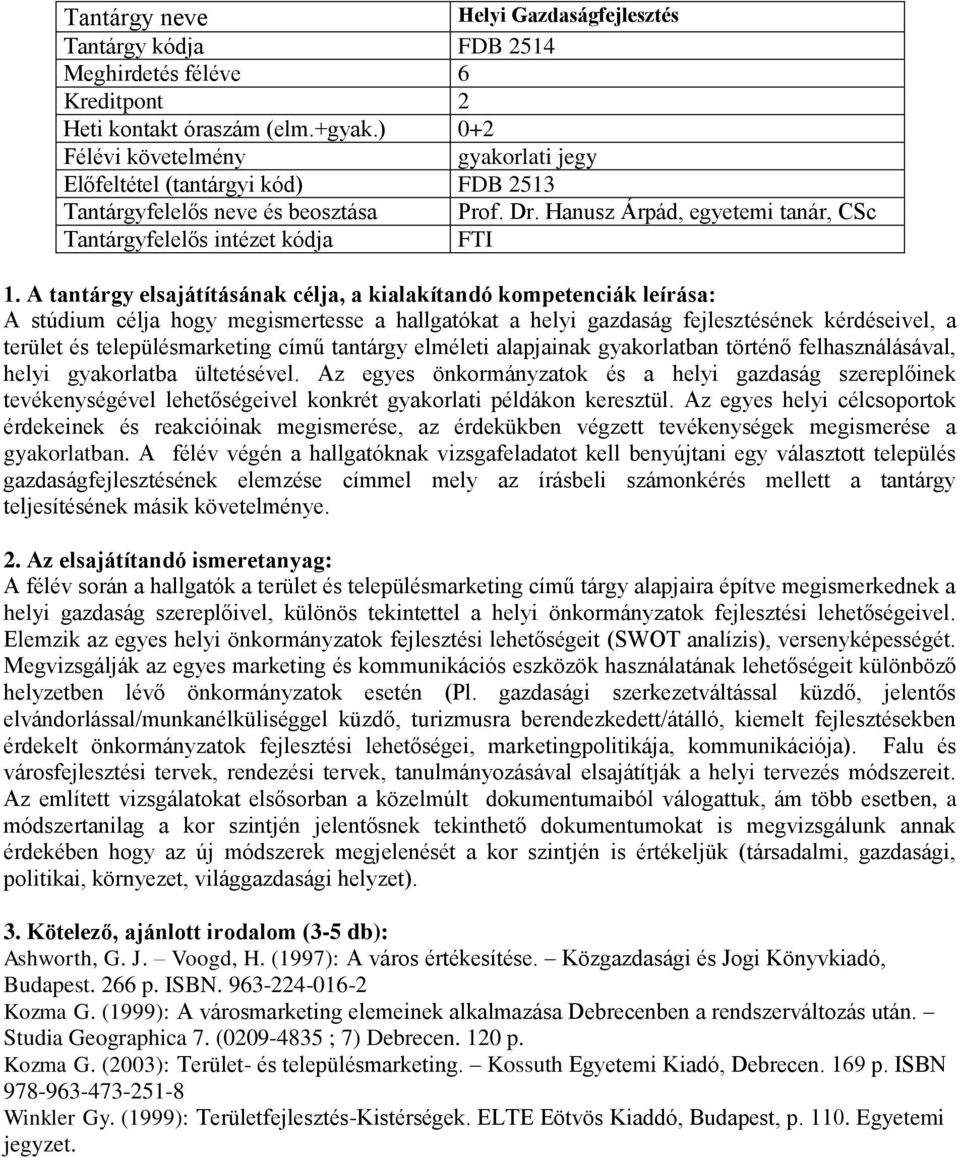 | Tantárgy neve | Helyi Gazdaságfejlesztés |
|---|---|
| Tantárgy kódja | FDB 2514 |
| Meghirdetés féléve | 6 |
| Kreditpont | 2 |
| Heti kontakt óraszám (elm.+gyak.) | 0+2 |
| Félévi követelmény | gyakorlati jegy |
| Előfeltétel (tantárgyi kód) | FDB 2513 |
| Tantárgyfelelős neve és beosztása | Prof. Dr. Hanusz Árpád, egyetemi tanár, CSc |
| Tantárgyfelelős intézet kódja | FTI |

1. A tantárgy elsajátításának célja, a kialakítandó kompetenciák leírása:
A stúdium célja hogy megismertesse a hallgatókat a helyi gazdaság fejlesztésének kérdéseivel, a terület és településmarketing című tantárgy elméleti alapjainak gyakorlatban történő felhasználásával, helyi gyakorlatba ültetésével. Az egyes önkormányzatok és a helyi gazdaság szereplőinek tevékenységével lehetőségeivel konkrét gyakorlati példákon keresztül. Az egyes helyi célcsoportok érdekeinek és reakcióinak megismerése, az érdekükben végzett tevékenységek megismerése a gyakorlatban. A félév végén a hallgatóknak vizsgafeladatot kell benyújtani egy választott település gazdaságfejlesztésének elemzése címmel mely az írásbeli számonkérés mellett a tantárgy teljesítésének másik követelménye.

2. Az elsajátítandó ismeretanyag:
A félév során a hallgatók a terület és településmarketing című tárgy alapjaira építve megismerkednek a helyi gazdaság szereplőivel, különös tekintettel a helyi önkormányzatok fejlesztési lehetőségeivel. Elemzik az egyes helyi önkormányzatok fejlesztési lehetőségeit (SWOT analízis), versenyképességét. Megvizsgálják az egyes marketing és kommunikációs eszközök használatának lehetőségeit különböző helyzetben lévő önkormányzatok esetén (Pl. gazdasági szerkezetváltással küzdő, jelentős elvándorlással/munkanélküliséggel küzdő, turizmusra berendezkedett/átálló, kiemelt fejlesztésekben érdekelt önkormányzatok fejlesztési lehetőségei, marketingpolitikája, kommunikációja). Falu és városfejlesztési tervek, rendezési tervek, tanulmányozásával elsajátítják a helyi tervezés módszereit. Az említett vizsgálatokat elsősorban a közelmúlt dokumentumaiból válogattuk, ám több esetben, a módszertanilag a kor szintjén jelentősnek tekinthető dokumentumokat is megvizsgálunk annak érdekében hogy az új módszerek megjelenését a kor szintjén is értékeljük (társadalmi, gazdasági, politikai, környezet, világgazdasági helyzet).

3. Kötelező, ajánlott irodalom (3-5 db):
Ashworth, G. J. – Voogd, H. (1997): A város értékesítése. – Közgazdasági és Jogi Könyvkiadó, Budapest. 266 p. ISBN. 963-224-016-2
Kozma G. (1999): A városmarketing elemeinek alkalmazása Debrecenben a rendszerváltozás után. – Studia Geographica 7. (0209-4835 ; 7) Debrecen. 120 p.
Kozma G. (2003): Terület- és településmarketing. – Kossuth Egyetemi Kiadó, Debrecen. 169 p. ISBN 978-963-473-251-8
Winkler Gy. (1999): Területfejlesztés-Kistérségek. ELTE Eötvös Kiaddó, Budapest, p. 110. Egyetemi jegyzet.